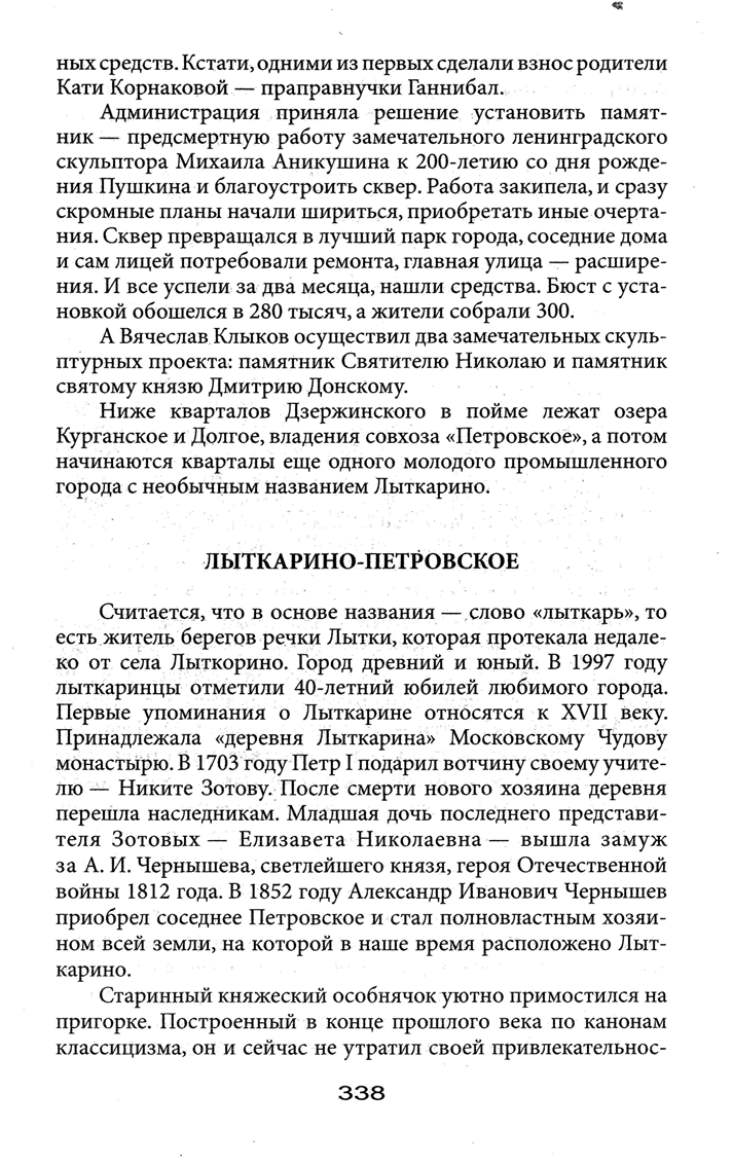 ных средств. Кстати, одними из первых сделали взнос родители Кати Корнаковой — праправнучки Ганнибал.

Администрация приняла решение установить памятник — предсмертную работу замечательного ленинградского скульптора Михаила Аникушина к 200-летию со дня рождения Пушкина и благоустроить сквер. Работа закипела, и сразу скромные планы начали шириться, приобретать иные очертания. Сквер превращался в лучший парк города, соседние дома и сам лицей потребовали ремонта, главная улица — расширения. И все успели за два месяца, нашли средства. Бюст с установкой обошелся в 280 тысяч, а жители собрали 300.

А Вячеслав Клыков осуществил два замечательных скульптурных проекта: памятник Святителю Николаю и памятник святому князю Дмитрию Донскому.

Ниже кварталов Дзержинского в пойме лежат озера Курганское и Долгое, владения совхоза «Петровское», а потом начинаются кварталы еще одного молодого промышленного города с необычным названием Лыткарино.

ЛЫТКАРИНО-ПЕТРОВСКОЕ

Считается, что в основе названия — слово «лыткарь», то есть житель берегов речки Лытки, которая протекала недалеко от села Лыткорино. Город древний и юный. В 1997 году лыткаринцы отметили 40-летний юбилей любимого города. Первые упоминания о Лыткарине относятся к XVII веку. Принадлежала «деревня Лыткарина» Московскому Чудову монастырю. В 1703 году Петр I подарил вотчину своему учителю — Никите Зотову. После смерти нового хозяина деревня перешла наследникам. Младшая дочь последнего представителя Зотовых — Елизавета Николаевна — вышла замуж за А. И. Чернышева, светлейшего князя, героя Отечественной войны 1812 года. В 1852 году Александр Иванович Чернышев приобрел соседнее Петровское и стал полновластным хозяином всей земли, на которой в наше время расположено Лыткарино.

Старинный княжеский особнячок уютно примостился на пригорке. Построенный в конце прошлого века по канонам классицизма, он и сейчас не утратил своей привлекательнос-

338